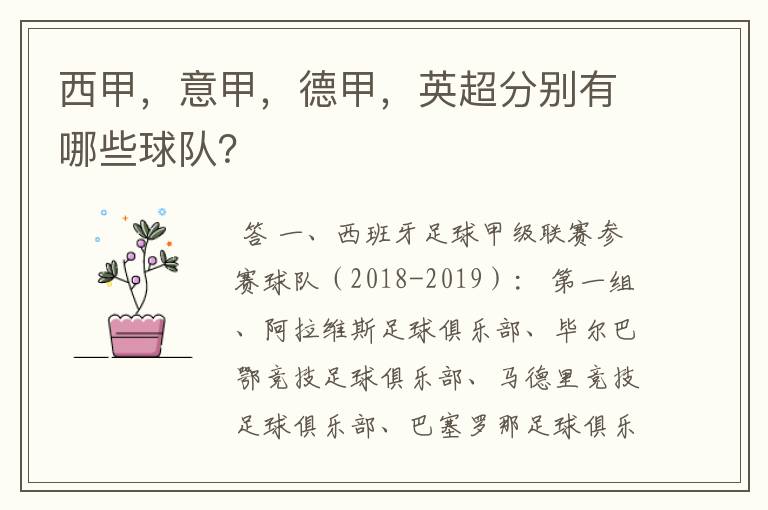 西甲，意甲，德甲，英超分别有哪些球队？

答 一、西班牙足球甲级联赛参赛球队（2018-2019）： 第一组、阿拉维斯足球俱乐部、毕尔巴鄂竞技足球俱乐部、马德里竞技足球俱乐部、巴塞罗那足球俱乐